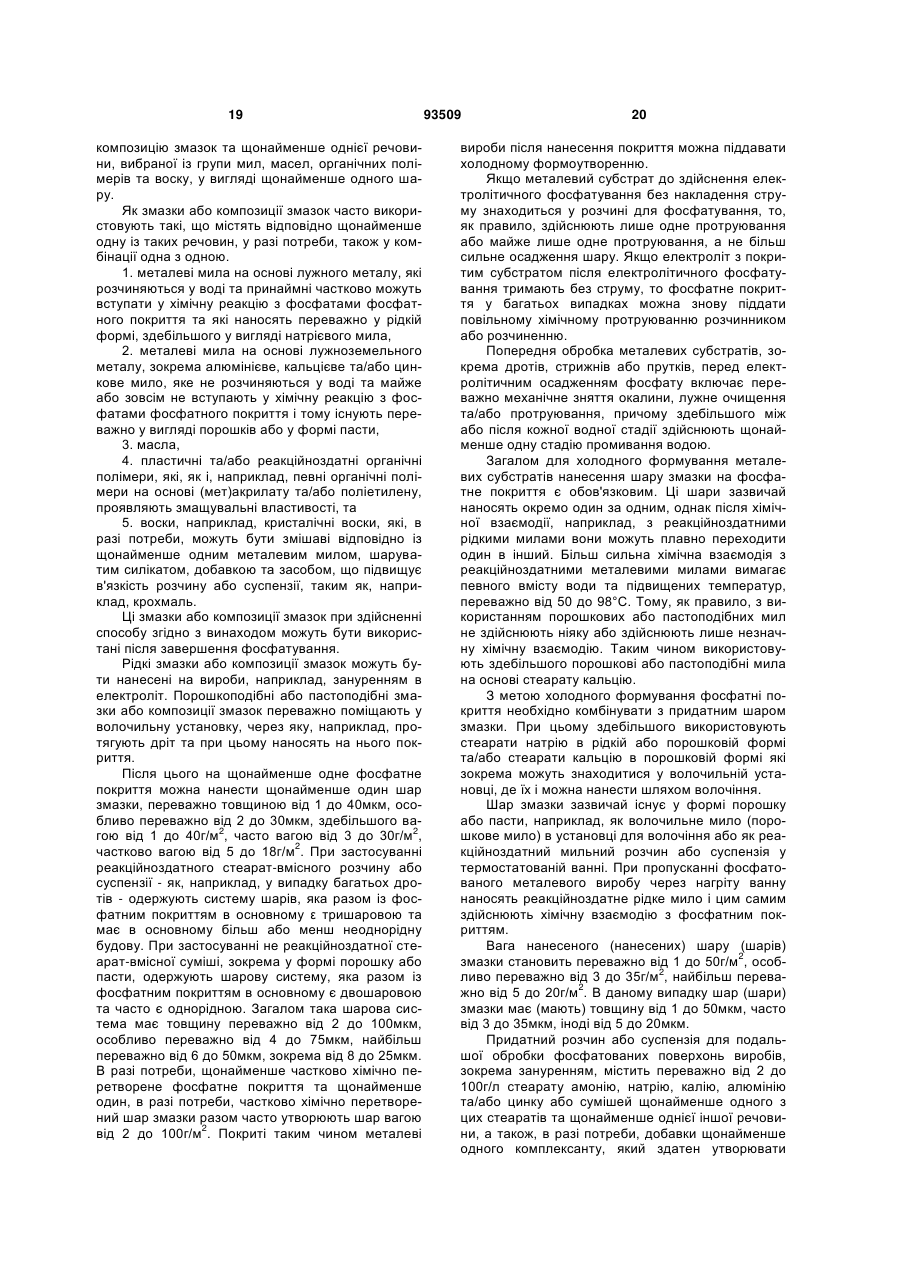 19 93509 20

композицію змазок та щонайменше однієї речовини, вибраної із групи мил, масел, органічних полімерів та воску, у вигляді щонайменше одного шару.

Як змазки або композиції змазок часто використовують такі, що містять відповідно щонайменше одну із таких речовин, у разі потреби, також у комбінації одна з одною.

1. металеві мила на основі лужного металу, які розчиняються у воді та принаймні частково можуть вступати у хімічну реакцію з фосфатами фосфатного покриття та які наносять переважно у рідкій формі, здебільшого у вигляді натрієвого мила,

2. металеві мила на основі лужноземельного металу, зокрема алюмінієве, кальцієве та/або цинкове мило, яке не розчиняються у воді та майже або зовсім не вступають у хімічну реакцію з фосфатами фосфатного покриття і тому існують переважно у вигляді порошків або у формі пасти,

3. масла,

4. пластичні та/або реакційноздатні органічні полімери, які, як і, наприклад, певні органічні полімери на основі (мет)акрилату та/або поліетилену, проявляють змащувальні властивості, та

5. воски, наприклад, кристалічні воски, які, в разі потреби, можуть бути змішані відповідно із щонайменше одним металевим милом, шаруватим силікатом, добавкою та засобом, що підвищує в'язкість розчину або суспензії, таким як, наприклад, крохмаль.

Ці змазки або композиції змазок при здійсненні способу згідно з винаходом можуть бути використані після завершення фосфатування.

Рідкі змазки або композиції змазок можуть бути нанесені на вироби, наприклад, зануренням в електроліт. Порошкоподібні або пастоподібні змазки або композиції змазок переважно поміщають у волочильну установку, через яку, наприклад, протягують дріт та при цьому наносять на нього покриття.

Після цього на щонайменше одне фосфатне покриття можна нанести щонайменше один шар змазки, переважно товщиною від 1 до 40мкм, особливо переважно від 2 до 30мкм, здебільшого вагою від 1 до 40г/м$^2$, часто вагою від 3 до 30г/м$^2$, частково вагою від 5 до 18г/м$^2$. При застосуванні реакційноздатного стеарат-вмісного розчину або суспензії - як, наприклад, у випадку багатьох дротів - одержують систему шарів, яка разом із фосфатним покриттям в основному є тришаровою та має в основному більш або менш неоднорідну будову. При застосуванні не реакційноздатної стеарат-вмісної суміші, зокрема у формі порошку або пасти, одержують шарову систему, яка разом із фосфатним покриттям в основному є двошаровою та часто є однорідною. Загалом така шарова система має товщину переважно від 2 до 100мкм, особливо переважно від 4 до 75мкм, найбільш переважно від 6 до 50мкм, зокрема від 8 до 25мкм. В разі потреби, щонайменше частково хімічно перетворене фосфатне покриття та щонайменше один, в разі потреби, частково хімічно перетворений шар змазки разом часто утворюють шар вагою від 2 до 100г/м$^2$. Покриті таким чином металеві вироби після нанесення покриття можна піддавати холодному формоутворенню.

Якщо металевий субстрат до здійснення електролітичного фосфатування без накладення струму знаходиться у розчині для фосфатування, то, як правило, здійснюють лише одне протруювання або майже лише одне протруювання, а не більш сильне осадження шару. Якщо електроліт з покритим субстратом після електролітичного фосфатування тримають без струму, то фосфатне покриття у багатьох випадках можна знову піддати повільному хімічному протруюванню розчинником або розчиненню.

Попередня обробка металевих субстратів, зокрема дротів, стрижнів або прутків, перед електролітичним осадженням фосфату включає переважно механічне зняття окалини, лужне очищення та/або протруювання, причому здебільшого між або після кожної водної стадії здійснюють щонайменше одну стадію промивання водою.

Загалом для холодного формування металевих субстратів нанесення шару змазки на фосфатне покриття є обов'язковим. Ці шари зазвичай наносять окремо один за одним, однак після хімічної взаємодії, наприклад, з реакційноздатними рідкими милами вони можуть плавно переходити один в інший. Більш сильна хімічна взаємодія з реакційноздатними металевими милами вимагає певного вмісту води та підвищених температур, переважно від 50 до 98°С. Тому, як правило, з використанням порошкових або пастоподібних мил не здійснюють ніяку або здійснюють лише незначну хімічну взаємодію. Таким чином використовують здебільшого порошкові або пастоподібні мила на основі стеарату кальцію.

З метою холодного формування фосфатні покриття необхідно комбінувати з придатним шаром змазки. При цьому здебільшого використовують стеарати натрію в рідкій або порошковій формі та/або стеарати кальцію в порошковій формі які зокрема можуть знаходитися у волочильній установці, де їх і можна нанести шляхом волочіння.

Шар змазки зазвичай існує у формі порошку або пасти, наприклад, як волочильне мило (порошкове мило) в установці для волочіння або як реакційноздатний мильний розчин або суспензія у термостатованій ванні. При пропусканні фосфатованого металевого виробу через нагріту ванну наносять реакційноздатне рідке мило і цим самим здійснюють хімічну взаємодію з фосфатним покриттям.

Вага нанесеного (нанесених) шару (шарів) змазки становить переважно від 1 до 50г/м$^2$, особливо переважно від 3 до 35г/м$^2$, найбільш переважно від 5 до 20г/м$^2$. В даному випадку шар (шари) змазки має (мають) товщину від 1 до 50мкм, часто від 3 до 35мкм, іноді від 5 до 20мкм.

Придатний розчин або суспензія для подальшої обробки фосфатованих поверхонь виробів, зокрема зануренням, містить переважно від 2 до 100г/л стеарату амонію, натрію, калію, алюмінію та/або цинку або сумішей щонайменше одного з цих стеаратів та щонайменше однієї іншої речовини, а також, в разі потреби, добавки щонайменше одного комплексанту, який здатен утворювати